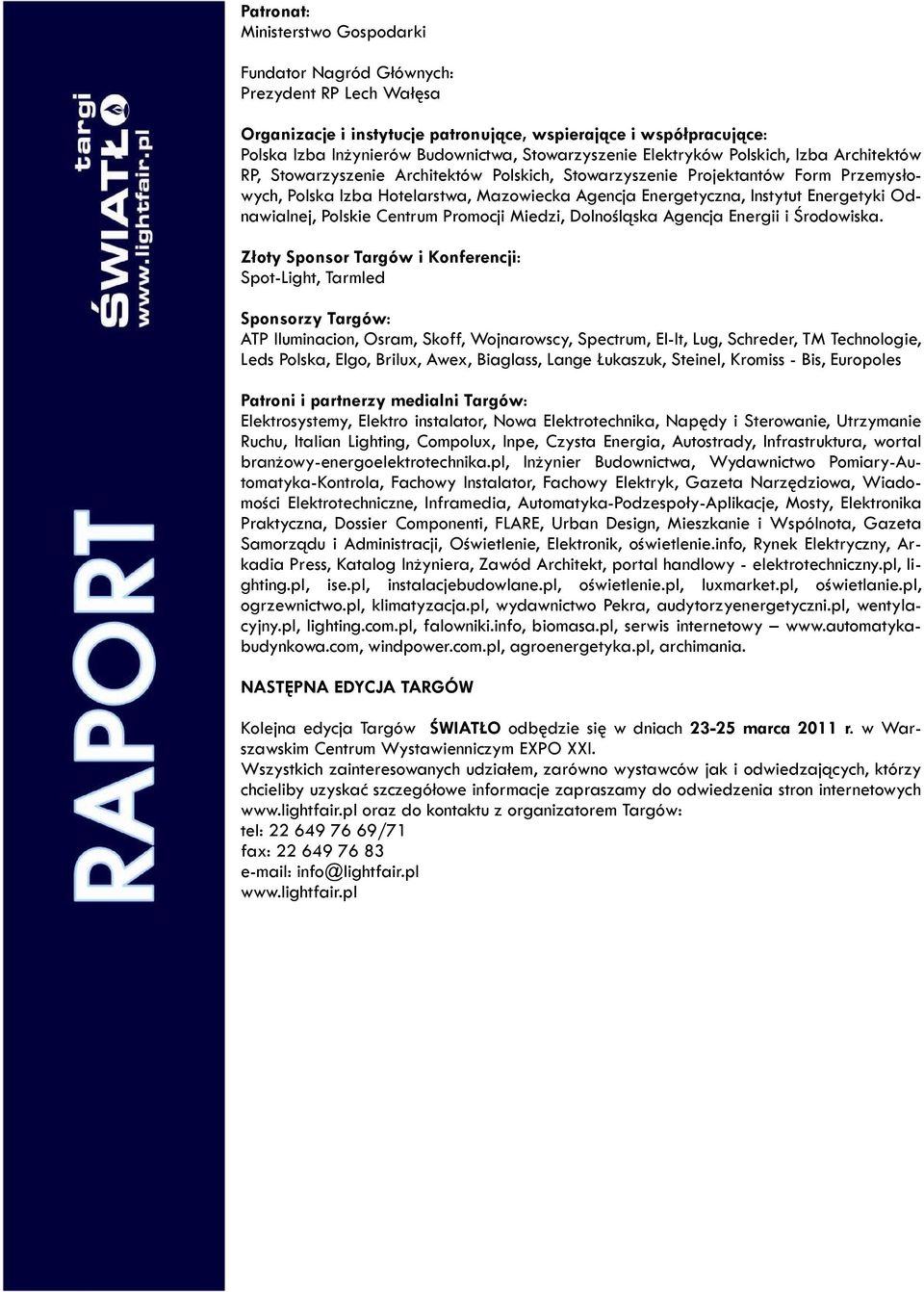 targi
ŚWIATŁO
www.lightfair.pl

RAPORT

Patronat:
Ministerstwo Gospodarki

Fundator Nagród Głównych:
Prezydent RP Lech Wałęsa

Organizacje i instytucje patronujące, wspierające i współpracujące:
Polska Izba Inżynierów Budownictwa, Stowarzyszenie Elektryków Polskich, Izba Architektów RP, Stowarzyszenie Architektów Polskich, Stowarzyszenie Projektantów Form Przemysłowych, Polska Izba Hotelarstwa, Mazowiecka Agencja Energetyczna, Instytut Energetyki Odnawialnej, Polskie Centrum Promocji Miedzi, Dolnośląska Agencja Energii i Środowiska.

Złoty Sponsor Targów i Konferencji:
Spot-Light, Tarmled

Sponsorzy Targów:
ATP Iluminacion, Osram, Skoff, Wojnarowscy, Spectrum, El-It, Lug, Schreder, TM Technologie, Leds Polska, Elgo, Brilux, Awex, Biaglass, Lange Łukaszuk, Steinel, Kromiss - Bis, Europoles

Patroni i partnerzy medialni Targów:
Elektrosystemy, Elektro instalator, Nowa Elektrotechnika, Napędy i Sterowanie, Utrzymanie Ruchu, Italian Lighting, Compolux, Inpe, Czysta Energia, Autostrady, Infrastruktura, wortal branżowy-energoelektrotechnika.pl, Inżynier Budownictwa, Wydawnictwo Pomiary-Automatyka-Kontrola, Fachowy Instalator, Fachowy Elektryk, Gazeta Narzędziowa, Wiadomości Elektrotechniczne, Inframedia, Automatyka-Podzespoły-Aplikacje, Mosty, Elektronika Praktyczna, Dossier Componenti, FLARE, Urban Design, Mieszkanie i Wspólnota, Gazeta Samorządu i Administracji, Oświetlenie, Elektronik, oświetlenie.info, Rynek Elektryczny, Arkadia Press, Katalog Inżyniera, Zawód Architekt, portal handlowy - elektrotechniczny.pl, lighting.pl, ise.pl, instalacjebudowlane.pl, oświetlenie.pl, luxmarket.pl, oświetlanie.pl, ogrzewnictwo.pl, klimatyzacja.pl, wydawnictwo Pekra, audytorzyenergetyczni.pl, wentylacyjny.pl, lighting.com.pl, falowniki.info, biomasa.pl, serwis internetowy – www.automatykabudynkowa.com, windpower.com.pl, agroenergetyka.pl, archimania.

NASTĘPNA EDYCJA TARGÓW

Kolejna edycja Targów ŚWIATŁO odbędzie się w dniach 23-25 marca 2011 r. w Warszawskim Centrum Wystawienniczym EXPO XXI.
Wszystkich zainteresowanych udziałem, zarówno wystawców jak i odwiedzających, którzy chcieliby uzyskać szczegółowe informacje zapraszamy do odwiedzenia stron internetowych www.lightfair.pl oraz do kontaktu z organizatorem Targów:
tel: 22 649 76 69/71
fax: 22 649 76 83
e-mail: info@lightfair.pl
www.lightfair.pl